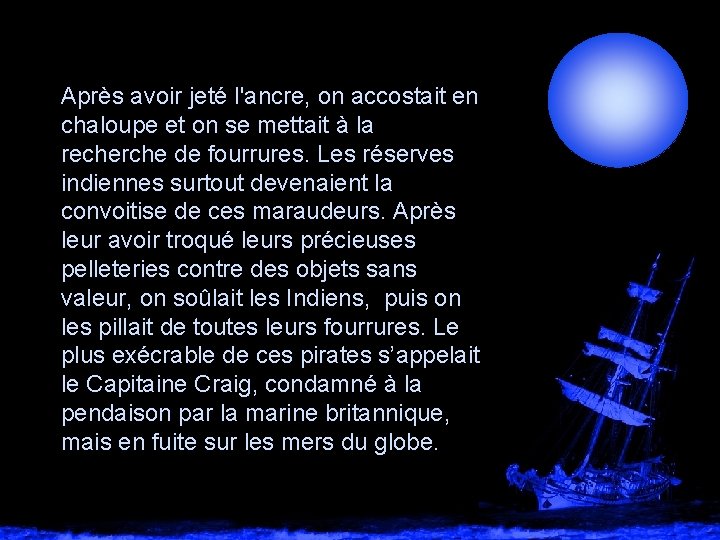 Après avoir jeté l'ancre, on accostait en chaloupe et on se mettait à la recherche de fourrures. Les réserves indiennes surtout devenaient la convoitise de ces maraudeurs. Après leur avoir troqué leurs précieuses pelleteries contre des objets sans valeur, on soûlait les Indiens, puis on les pillait de toutes leurs fourrures. Le plus exécrable de ces pirates s’appelait le Capitaine Craig, condamné à la pendaison par la marine britannique, mais en fuite sur les mers du globe.